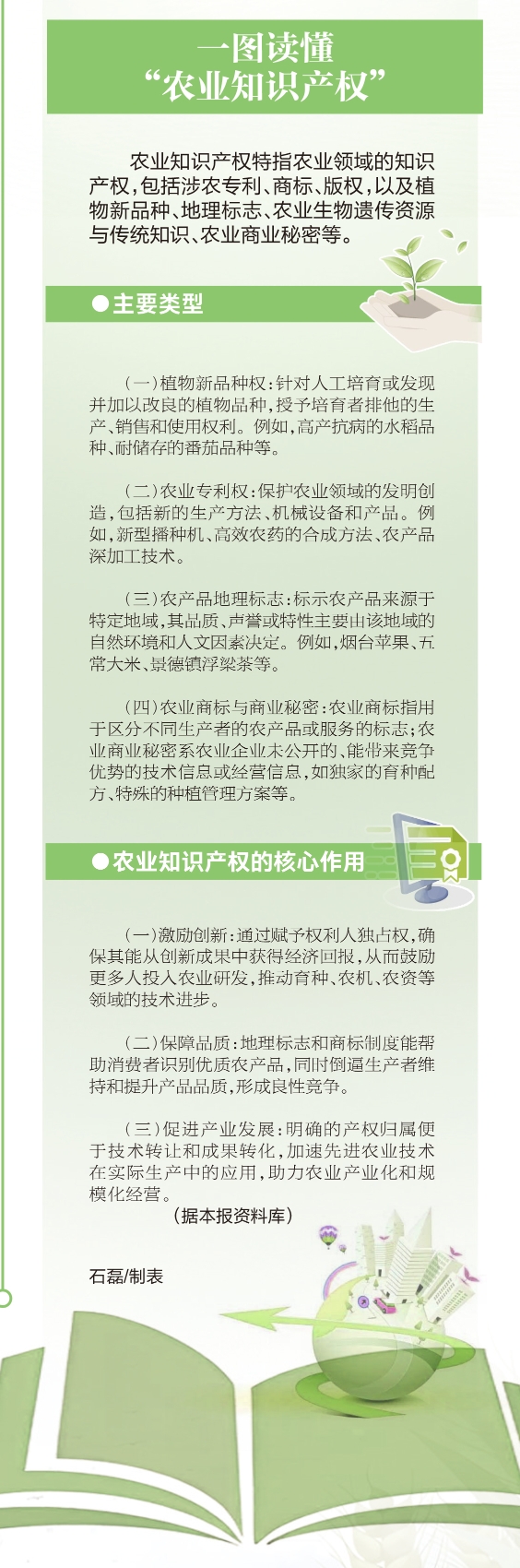 一图读懂
“农业知识产权”

农业知识产权特指农业领域的知识产权，包括涉农专利、商标、版权，以及植物新品种、地理标志、农业生物遗传资源与传统知识、农业商业秘密等。

●主要类型

（一）植物新品种权：针对人工培育或发现并加以改良的植物品种，授予培育者排他的生产、销售和使用权利。例如，高产抗病的水稻品种、耐储存的番茄品种等。

（二）农业专利权：保护农业领域的发明创造，包括新的生产方法、机械设备和产品。例如，新型播种机、高效农药的合成方法、农产品深加工技术。

（三）农产品地理标志：标示农产品来源于特定地域，其品质、声誉或特性主要由该地域的自然环境和人文因素决定。例如，烟台苹果、五常大米、景德镇浮梁茶等。

（四）农业商标与商业秘密：农业商标指用于区分不同生产者的农产品或服务的标志；农业商业秘密系农业企业未公开的、能带来竞争优势的技术信息或经营信息，如独家的育种配方、特殊的种植管理方案等。

●农业知识产权的核心作用

（一）激励创新：通过赋予权利人独占权，确保其能从创新成果中获得经济回报，从而鼓励更多人投入农业研发，推动育种、农机、农资等领域的技术进步。

（二）保障品质：地理标志和商标制度能帮助消费者识别优质农产品，同时倒逼生产者维持和提升产品品质，形成良性竞争。

（三）促进产业发展：明确的产权归属便于技术转让和成果转化，加速先进农业技术在实际生产中的应用，助力农业产业化和规模化经营。

（据本报资料库）

石磊/制表